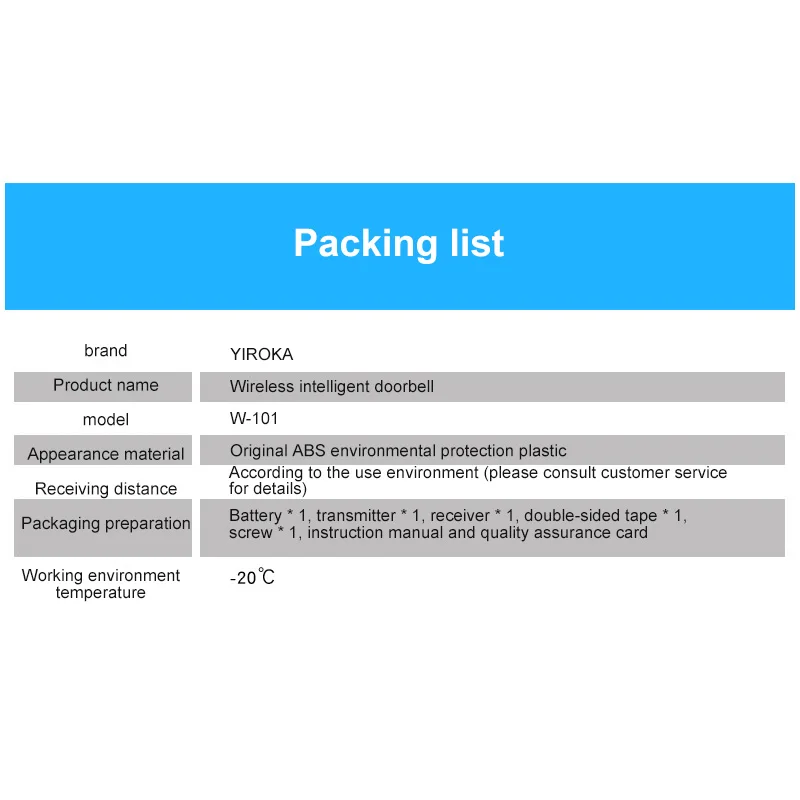 Packing list

| brand | YIROKA |
|---|---|
| Product name | Wireless intelligent doorbell |
| model | W-101 |
| Appearance material | Original ABS environmental protection plastic |
| Receiving distance | According to the use environment (please consult customer service for details) |
| Packaging preparation | Battery * 1, transmitter * 1, receiver * 1, double-sided tape * 1, screw * 1, instruction manual and quality assurance card |
| Working environment temperature | -20℃ |